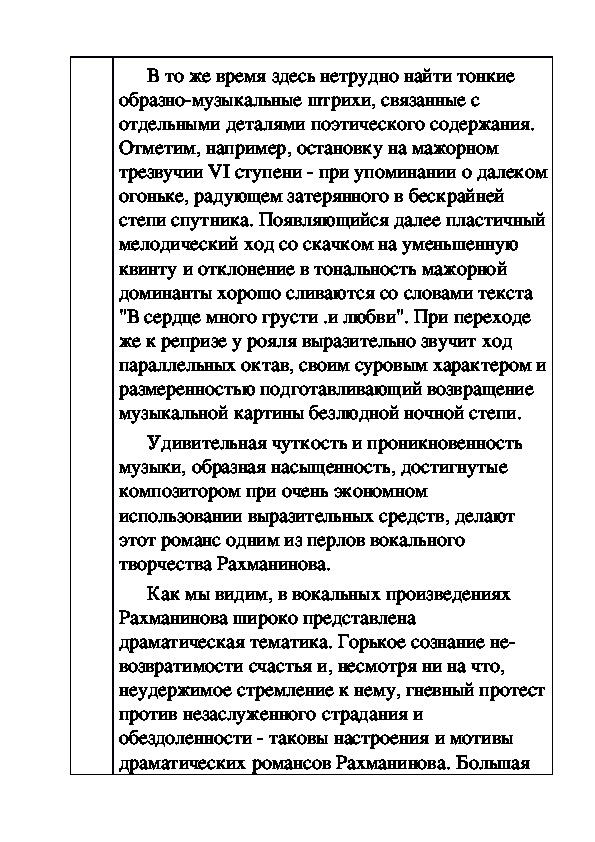 В то же время здесь нетрудно найти тонкие образно-музыкальные штрихи, связанные с отдельными деталями поэтического содержания. Отметим, например, остановку на мажорном трезвучии VI ступени - при упоминании о далеком огоньке, радующем затерянного в бескрайней степи спутника. Появляющийся далее пластичный мелодический ход со скачком на уменьшенную квинту и отклонение в тональность мажорной доминанты хорошо сливаются со словами текста "В сердце много грусти .и любви". При переходе же к репризе у рояля выразительно звучит ход параллельных октав, своим суровым характером и размеренностью подготавливающий возвращение музыкальной картины безлюдной ночной степи.

Удивительная чуткость и проникновенность музыки, образная насыщенность, достигнутые композитором при очень экономном использовании выразительных средств, делают этот романс одним из перлов вокального творчества Рахманинова.

Как мы видим, в вокальных произведениях Рахманинова широко представлена драматическая тематика. Горькое сознание невозвратимости счастья и, несмотря ни на что, неудержимое стремление к нему, гневный протест против незаслуженного страдания и обездоленности - таковы настроения и мотивы драматических романсов Рахманинова. Большая